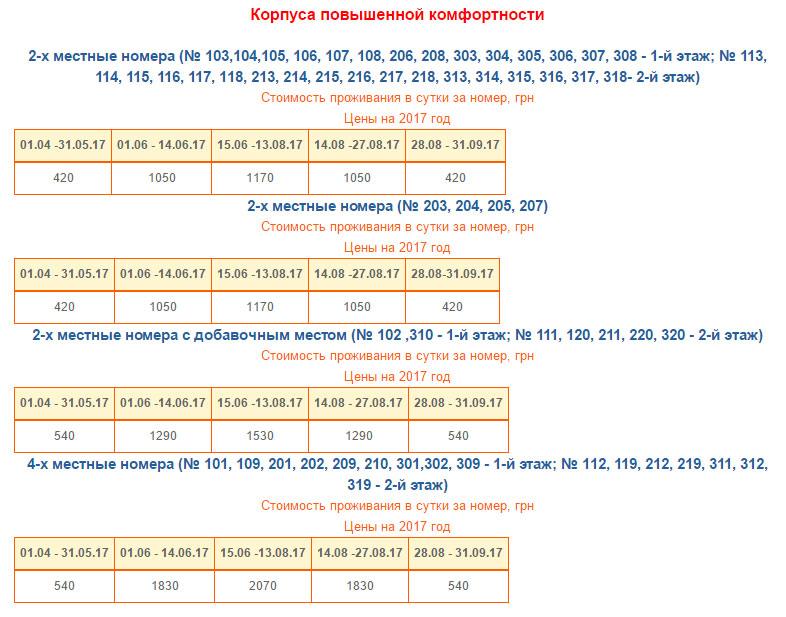 Корпуса повышенной комфортности

2-х местные номера (№ 103,104,105, 106, 107, 108, 206, 208, 303, 304, 305, 306, 307, 308 - 1-й этаж; № 113, 114, 115, 116, 117, 118, 213, 214, 215, 216, 217, 218, 313, 314, 315, 316, 317, 318- 2-й этаж)

Стоимость проживания в сутки за номер, грн

Цены на 2017 год

| 01.04 -31.05.17 | 01.06 - 14.06.17 | 15.06 -13.08.17 | 14.08 -27.08.17 | 28.08 - 31.09.17 |
|---|---|---|---|---|
| 420 | 1050 | 1170 | 1050 | 420 |

2-х местные номера (№ 203, 204, 205, 207)

Стоимость проживания в сутки за номер, грн

Цены на 2017 год

| 01.04 - 31.05.17 | 01.06 -14.06.17 | 15.06 -13.08.17 | 14.08 -27.08.17 | 28.08-31.09.17 |
|---|---|---|---|---|
| 420 | 1050 | 1170 | 1050 | 420 |

2-х местные номера с добавочным местом (№ 102 ,310 - 1-й этаж; № 111, 120, 211, 220, 320 - 2-й этаж)

Стоимость проживания в сутки за номер, грн

Цены на 2017 год

| 01.04 - 31.05.17 | 01.06 -14.06.17 | 15.06 -13.08.17 | 14.08 - 27.08.17 | 28.08 - 31.09.17 |
|---|---|---|---|---|
| 540 | 1290 | 1530 | 1290 | 540 |

4-х местные номера (№ 101, 109, 201, 202, 209, 210, 301,302, 309 - 1-й этаж; № 112, 119, 212, 219, 311, 312, 319 - 2-й этаж)

Стоимость проживания в сутки за номер, грн

Цены на 2017 год

| 01.04 - 31.05.17 | 01.06 - 14.06.17 | 15.06 -13.08.17 | 14.08 -27.08.17 | 28.08 - 31.09.17 |
|---|---|---|---|---|
| 540 | 1830 | 2070 | 1830 | 540 |